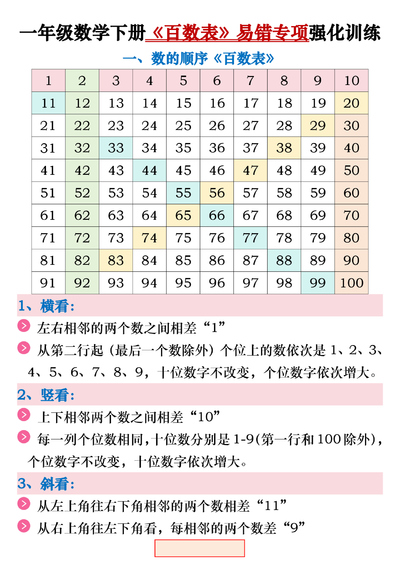 一年级数学下册《百数表》易错专项强化训练

一、数的顺序《百数表》

| 1 | 2 | 3 | 4 | 5 | 6 | 7 | 8 | 9 | 10 |
|---|---|---|---|---|---|---|---|---|---|
| 11 | 12 | 13 | 14 | 15 | 16 | 17 | 18 | 19 | 20 |
| 21 | 22 | 23 | 24 | 25 | 26 | 27 | 28 | 29 | 30 |
| 31 | 32 | 33 | 34 | 35 | 36 | 37 | 38 | 39 | 40 |
| 41 | 42 | 43 | 44 | 45 | 46 | 47 | 48 | 49 | 50 |
| 51 | 52 | 53 | 54 | 55 | 56 | 57 | 58 | 59 | 60 |
| 61 | 62 | 63 | 64 | 65 | 66 | 67 | 68 | 69 | 70 |
| 71 | 72 | 73 | 74 | 75 | 76 | 77 | 78 | 79 | 80 |
| 81 | 82 | 83 | 84 | 85 | 86 | 87 | 88 | 89 | 90 |
| 91 | 92 | 93 | 94 | 95 | 96 | 97 | 98 | 99 | 100 |

1、横看：

左右相邻的两个数之间相差“1”

从第二行起（最后一个数除外）个位上的数依次是 1、2、3、4、5、6、7、8、9，十位数字不改变，个位数字依次增大。

2、竖看：

上下相邻两个数之间相差“10”

每一列个位数相同，十位数分别是 1-9(第一行和 100 除外)，个位数字不改变，十位数字依次增大。

3、斜看：

从左上角往右下角相邻的两个数相差“11”

从右上角往左下角看，每相邻的两个数差“9”